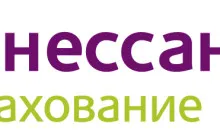 нессан
ахование